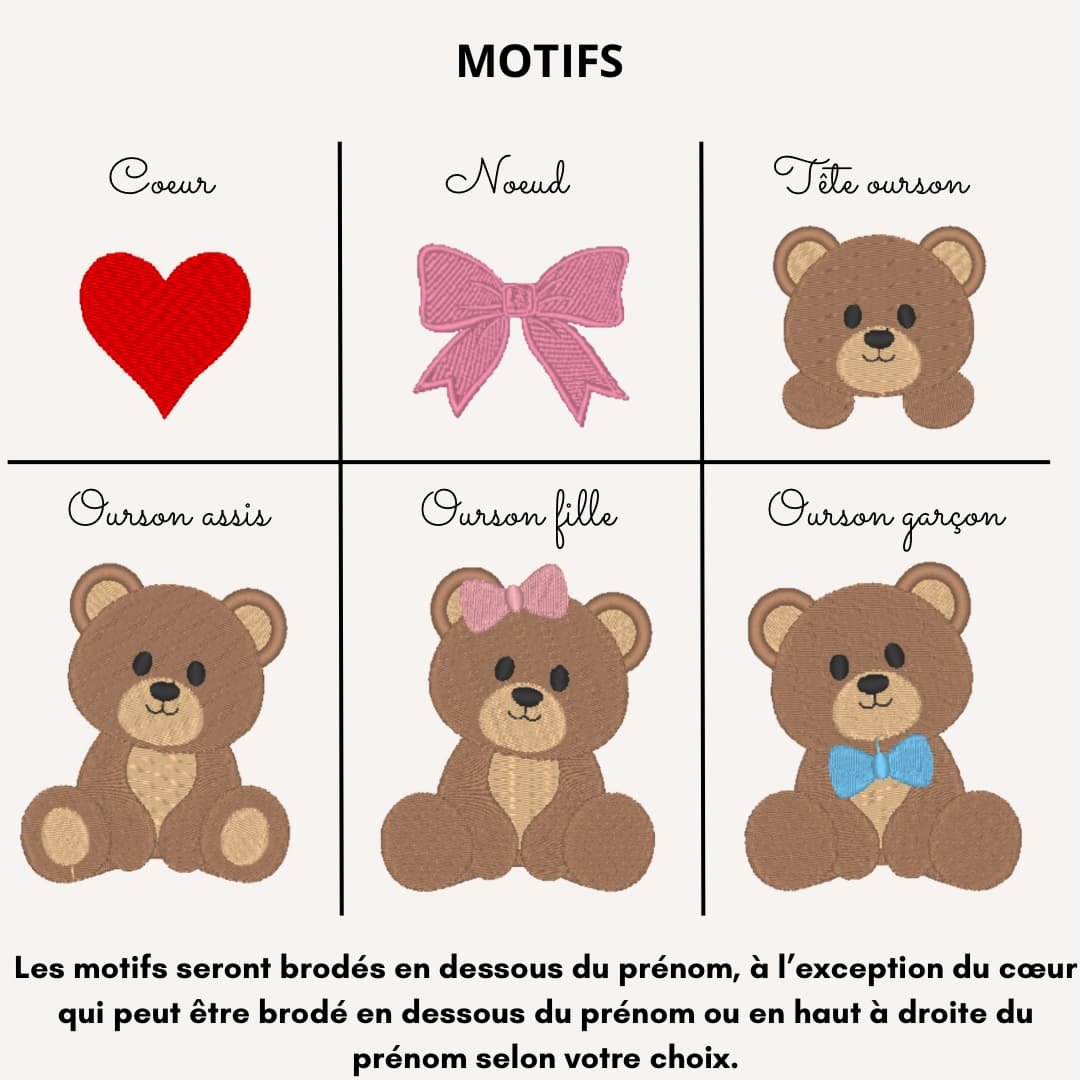 MOTIFS

Coeur

Noeud

Tête ourson

Ourson assis

Ourson fille

Ourson garçon

Les motifs seront brodés en dessous du prénom, à l'exception du cœur qui peut être brodé en dessous du prénom ou en haut à droite du prénom selon votre choix.